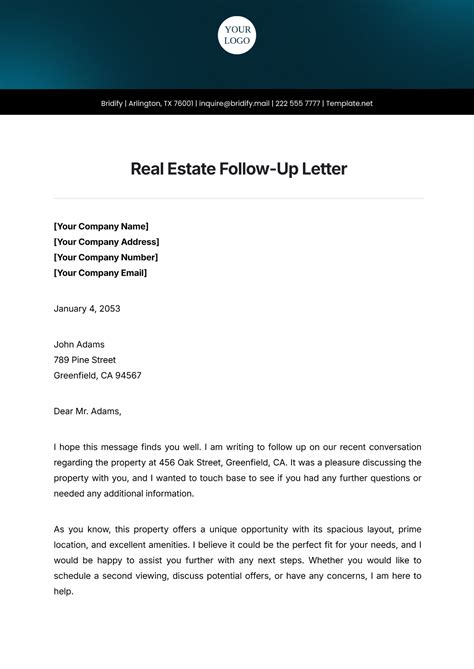 YOUR LOGO

Bridify | Arlington, TX 76001 | inquire@bridify.mail | 222 555 7777 | Template.net

Real Estate Follow-Up Letter

[Your Company Name]
[Your Company Address]
[Your Company Number]
[Your Company Email]

January 4, 2053

John Adams
789 Pine Street
Greenfield, CA 94567

Dear Mr. Adams,

I hope this message finds you well. I am writing to follow up on our recent conversation regarding the property at 456 Oak Street, Greenfield, CA. It was a pleasure discussing the property with you, and I wanted to touch base to see if you had any further questions or needed any additional information.

As you know, this property offers a unique opportunity with its spacious layout, prime location, and excellent amenities. I believe it could be the perfect fit for your needs, and I would be happy to assist you further with any next steps. Whether you would like to schedule a second viewing, discuss potential offers, or have any concerns, I am here to help.